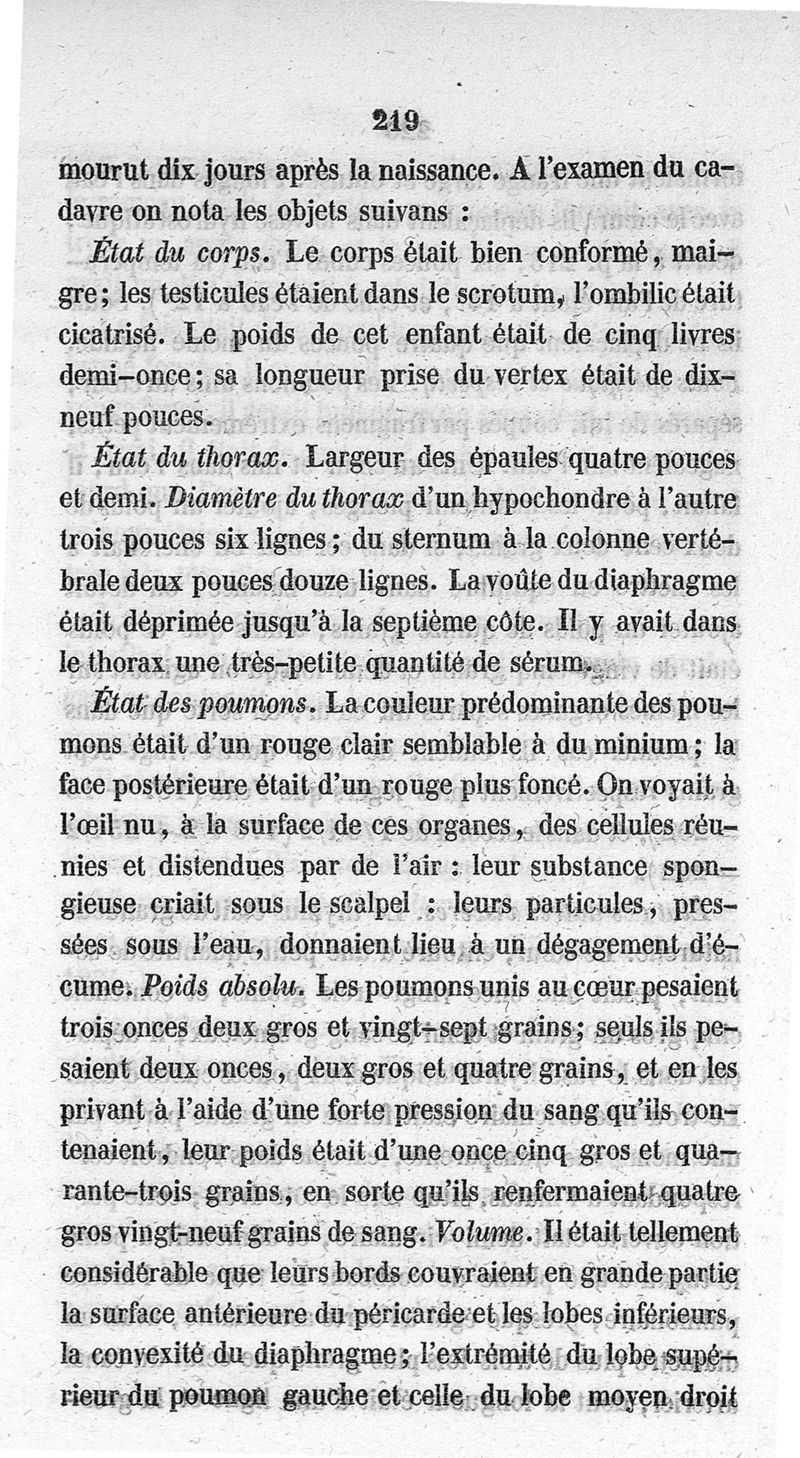 219

mourut dix jours après la naissance. A l'examen du cadavre on nota les objets suivans :

État du corps. Le corps était bien conformé, maigre; les testicules étaient dans le scrotum, l'ombilic était cicatrisé. Le poids de cet enfant était de cinq livres demi-once; sa longueur prise du vertex était de dix-neuf pouces.

État du thorax. Largeur des épaules quatre pouces et demi. Diamètre du thorax d'un hypochondre à l'autre trois pouces six lignes; du sternum à la colonne vertébrale deux pouces douze lignes. La voûte du diaphragme était déprimée jusqu'à la septième côte. Il y avait dans le thorax une très-petite quantité de sérum.

État des poumons. La couleur prédominante des poumons était d'un rouge clair semblable à du minium; la face postérieure était d'un rouge plus foncé. On voyait à l'œil nu, à la surface de ces organes, des cellules réunies et distendues par de l'air : leur substance spongieuse criait sous le scalpel : leurs particules, pressées sous l'eau, donnaient lieu à un dégagement d'écume. Poids absolu. Les poumons unis au cœur pesaient trois onces deux gros et vingt-sept grains; seuls ils pesaient deux onces, deux gros et quatre grains, et en les privant à l'aide d'une forte pression du sang qu'ils contenaient, leur poids était d'une once cinq gros et quarante-trois grains, en sorte qu'ils renfermaient quatre gros vingt-neuf grains de sang. Volume. Il était tellement considérable que leurs bords couvraient en grande partie la surface antérieure du péricarde et les lobes inférieurs, la convexité du diaphragme; l'extrémité du lobe supérieur du poumon gauche et celle du lobe moyen droit